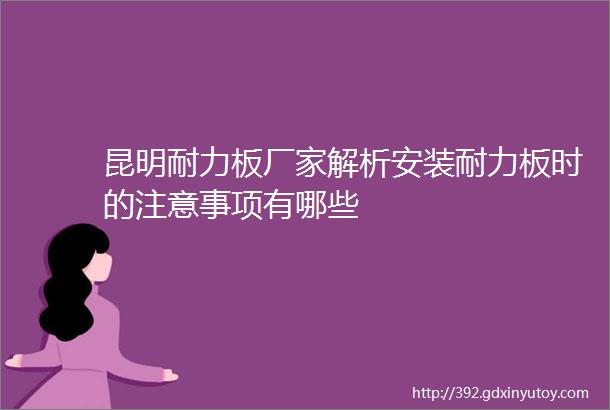 昆明耐力板厂家解析安装耐力板时的注意事项有哪些

http://392.gdxinyutoy.com